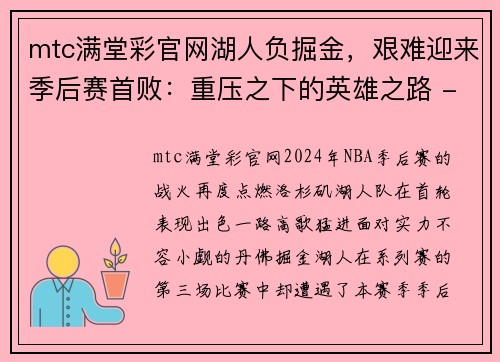 mtc满堂彩官网湖人负掘金，艰难迎来季后赛首败：重压之下的英雄之路 -

mtc满堂彩官网2024年NBA季后赛的战火再度点燃洛杉矶湖人队在首轮表现出色一路高歌猛进面对实力不容小觑的丹佛掘金湖人在系列赛的第三场比赛中却遭遇了本赛季季后